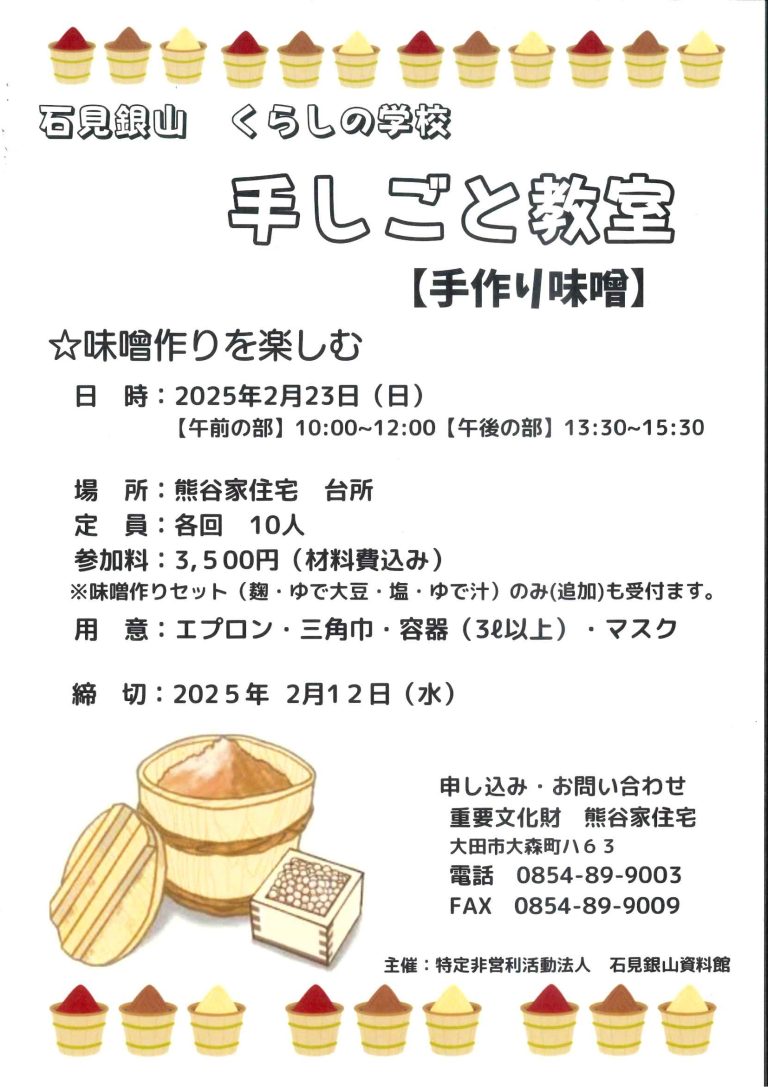 石見銀山 くらしの学校

手しごと教室

【手作り味噌】

☆味噌作りを楽しむ

日 時:2025年2月23日(日)
【午前の部】10:00~12:00【午後の部】13:30~15:30

場 所:熊谷家住宅 台所
定 員:各回 10人
参加料:3,500円(材料費込み)
※味噌作りセット(麹・ゆで大豆・塩・ゆで汁)のみ(追加)も受付ます。
用 意:エプロン・三角巾・容器(3ℓ以上)・マスク

締 切:2025年 2月12日(水)

申し込み・お問い合わせ
重要文化財 熊谷家住宅
大田市大森町ハ63
電話 0854-89-9003
FAX 0854-89-9009

主催:特定非営利活動法人 石見銀山資料館